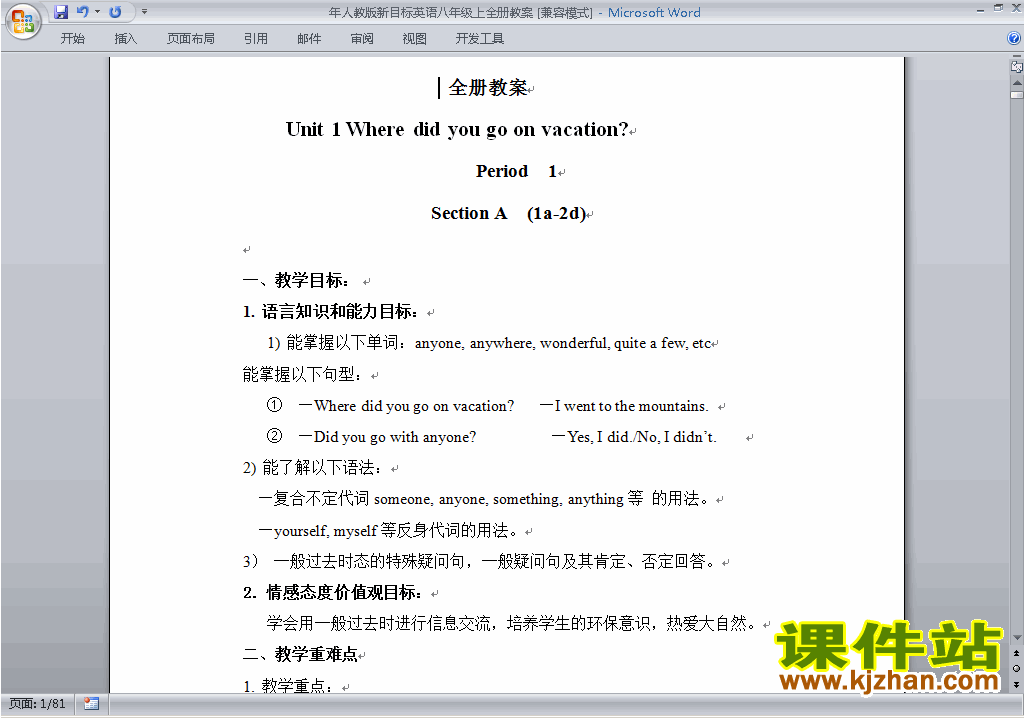 年人教版新目标英语八年级上全册教案 [兼容模式] - Microsoft Word

开始 插入 页面布局 引用 邮件 审阅 视图 开发工具

全册教案

Unit 1 Where did you go on vacation?

Period 1

Section A (1a-2d)

一、教学目标：

1. 语言知识和能力目标：

1) 能掌握以下单词：anyone, anywhere, wonderful, quite a few, etc

能掌握以下句型：

① —Where did you go on vacation? —I went to the mountains.

② —Did you go with anyone? —Yes, I did./No, I didn't.

2) 能了解以下语法：

—复合不定代词 someone, anyone, something, anything 等 的用法。

—yourself, myself 等反身代词的用法。

3） 一般过去时态的特殊疑问句，一般疑问句及其肯定、否定回答。

2. 情感态度价值观目标：

学会用一般过去时进行信息交流，培养学生的环保意识，热爱大自然。

二、教学重难点

1. 教学重点：

课件站
www.kjzhan.com

页面: 1/81